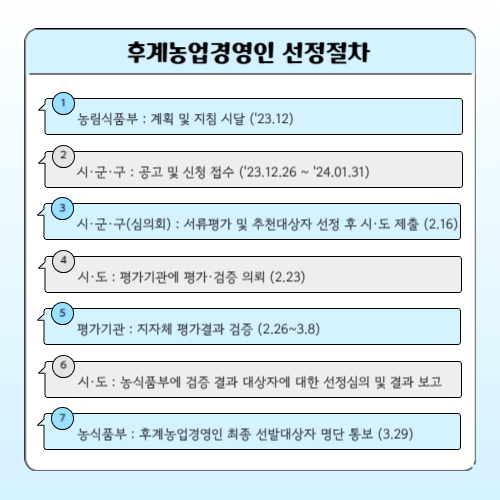 후계농업경영인 선정절차

1
농림식품부 : 계획 및 지침 시달 ('23.12)

2
시·군·구 : 공고 및 신청 접수 ('23.12.26 ~ '24.01.31)

3
시·군·구(심의회) : 서류평가 및 추천대상자 선정 후 시·도 제출 (2.16)

4
시·도 : 평가기관에 평가·검증 의뢰 (2.23)

5
평가기관 : 지자체 평가결과 검증 (2.26~3.8)

6
시·도 : 농식품부에 검증 결과 대상자에 대한 선정심의 및 결과 보고

7
농식품부 : 후계농업경영인 최종 선발대상자 명단 통보 (3.29)